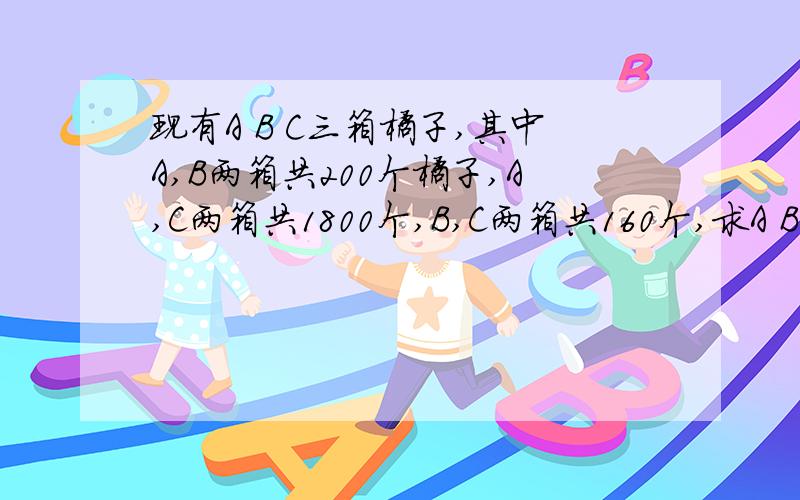 现有A B C三箱橘子,其中A,B两箱共200个橘子,A,C两箱共1800个,B,C两箱共160个,求A B